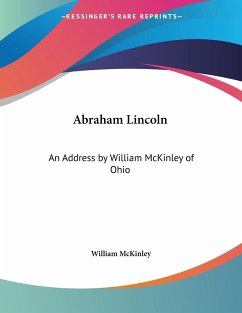 —KESSINGER'S RARE REPRINTS—

Abraham Lincoln

An Address by William McKinley of Ohio

William McKinley